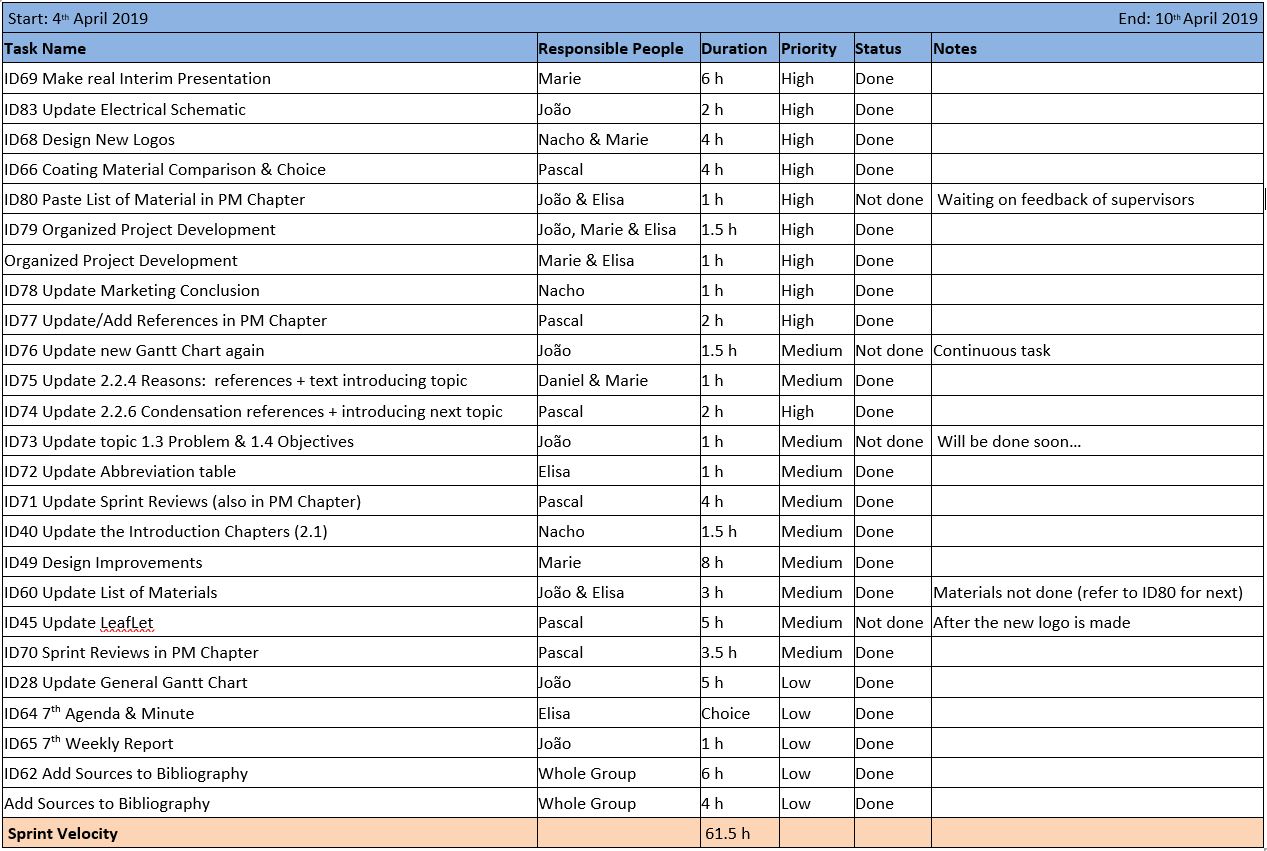 Start: 4th April 2019 End: 10th April 2019

| Task Name | Responsible People | Duration | Priority | Status | Notes |
|---|---|---|---|---|---|
| ID69 Make real Interim Presentation | Marie | 6 h | High | Done | |
| ID83 Update Electrical Schematic | João | 2 h | High | Done | |
| ID68 Design New Logos | Nacho & Marie | 4 h | High | Done | |
| ID66 Coating Material Comparison & Choice | Pascal | 4 h | High | Done | |
| ID80 Paste List of Material in PM Chapter | João & Elisa | 1 h | High | Not done | Waiting on feedback of supervisors |
| ID79 Organized Project Development | João, Marie & Elisa | 1.5 h | High | Done | |
| Organized Project Development | Marie & Elisa | 1 h | High | Done | |
| ID78 Update Marketing Conclusion | Nacho | 1 h | High | Done | |
| ID77 Update/Add References in PM Chapter | Pascal | 2 h | High | Done | |
| ID76 Update new Gantt Chart again | João | 1.5 h | Medium | Not done | Continuous task |
| ID75 Update 2.2.4 Reasons: references + text introducing topic | Daniel & Marie | 1 h | Medium | Done | |
| ID74 Update 2.2.6 Condensation references + introducing next topic | Pascal | 2 h | High | Done | |
| ID73 Update topic 1.3 Problem & 1.4 Objectives | João | 1 h | Medium | Not done | Will be done soon... |
| ID72 Update Abbreviation table | Elisa | 1 h | Medium | Done | |
| ID71 Update Sprint Reviews (also in PM Chapter) | Pascal | 4 h | Medium | Done | |
| ID40 Update the Introduction Chapters (2.1) | Nacho | 1.5 h | Medium | Done | |
| ID49 Design Improvements | Marie | 8 h | Medium | Done | |
| ID60 Update List of Materials | João & Elisa | 3 h | Medium | Done | Materials not done (refer to ID80 for next) |
| ID45 Update LeafLet | Pascal | 5 h | Medium | Not done | After the new logo is made |
| ID70 Sprint Reviews in PM Chapter | Pascal | 3.5 h | Medium | Done | |
| ID28 Update General Gantt Chart | João | 5 h | Low | Done | |
| ID64 7th Agenda & Minute | Elisa | Choice | Low | Done | |
| ID65 7th Weekly Report | João | 1 h | Low | Done | |
| ID62 Add Sources to Bibliography | Whole Group | 6 h | Low | Done | |
| Add Sources to Bibliography | Whole Group | 4 h | Low | Done | |
| Sprint Velocity | | 61.5 h | | | |